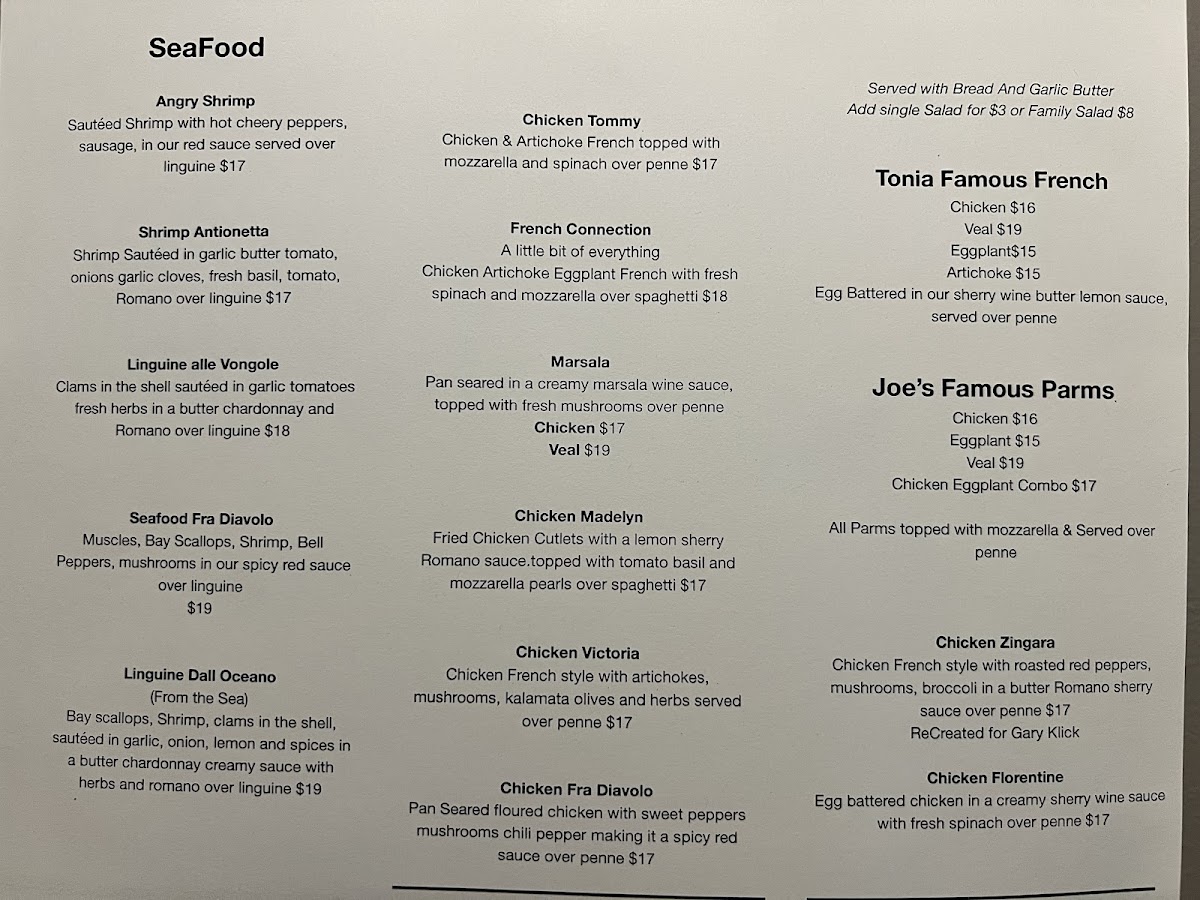 SeaFood

Angry Shrimp
Sautéed Shrimp with hot cheery peppers, sausage, in our red sauce served over linguine $17

Shrimp Antionetta
Shrimp Sautéed in garlic butter tomato, onions garlic cloves, fresh basil, tomato, Romano over linguine $17

Linguine alle Vongole
Clams in the shell sautéed in garlic tomatoes fresh herbs in a butter chardonnay and Romano over linguine $18

Seafood Fra Diavolo
Muscles, Bay Scallops, Shrimp, Bell Peppers, mushrooms in our spicy red sauce over linguine
$19

Linguine Dall Oceano
(From the Sea)
Bay scallops, Shrimp, clams in the shell, sautéed in garlic, onion, lemon and spices in a butter chardonnay creamy sauce with herbs and romano over linguine $19

Chicken Tommy
Chicken & Artichoke French topped with mozzarella and spinach over penne $17

French Connection
A little bit of everything
Chicken Artichoke Eggplant French with fresh spinach and mozzarella over spaghetti $18

Marsala
Pan seared in a creamy marsala wine sauce, topped with fresh mushrooms over penne
Chicken $17
Veal $19

Chicken Madelyn
Fried Chicken Cutlets with a lemon sherry Romano sauce.topped with tomato basil and mozzarella pearls over spaghetti $17

Chicken Victoria
Chicken French style with artichokes, mushrooms, kalamata olives and herbs served over penne $17

Chicken Fra Diavolo
Pan Seared floured chicken with sweet peppers mushrooms chili pepper making it a spicy red sauce over penne $17

Served with Bread And Garlic Butter
Add single Salad for $3 or Family Salad $8

Tonia Famous French
Chicken $16
Veal $19
Eggplant$15
Artichoke $15
Egg Battered in our sherry wine butter lemon sauce, served over penne

Joe's Famous Parms
Chicken $16
Eggplant $15
Veal $19
Chicken Eggplant Combo $17

All Parms topped with mozzarella & Served over penne

Chicken Zingara
Chicken French style with roasted red peppers, mushrooms, broccoli in a butter Romano sherry sauce over penne $17
ReCreated for Gary Klick

Chicken Florentine
Egg battered chicken in a creamy sherry wine sauce with fresh spinach over penne $17